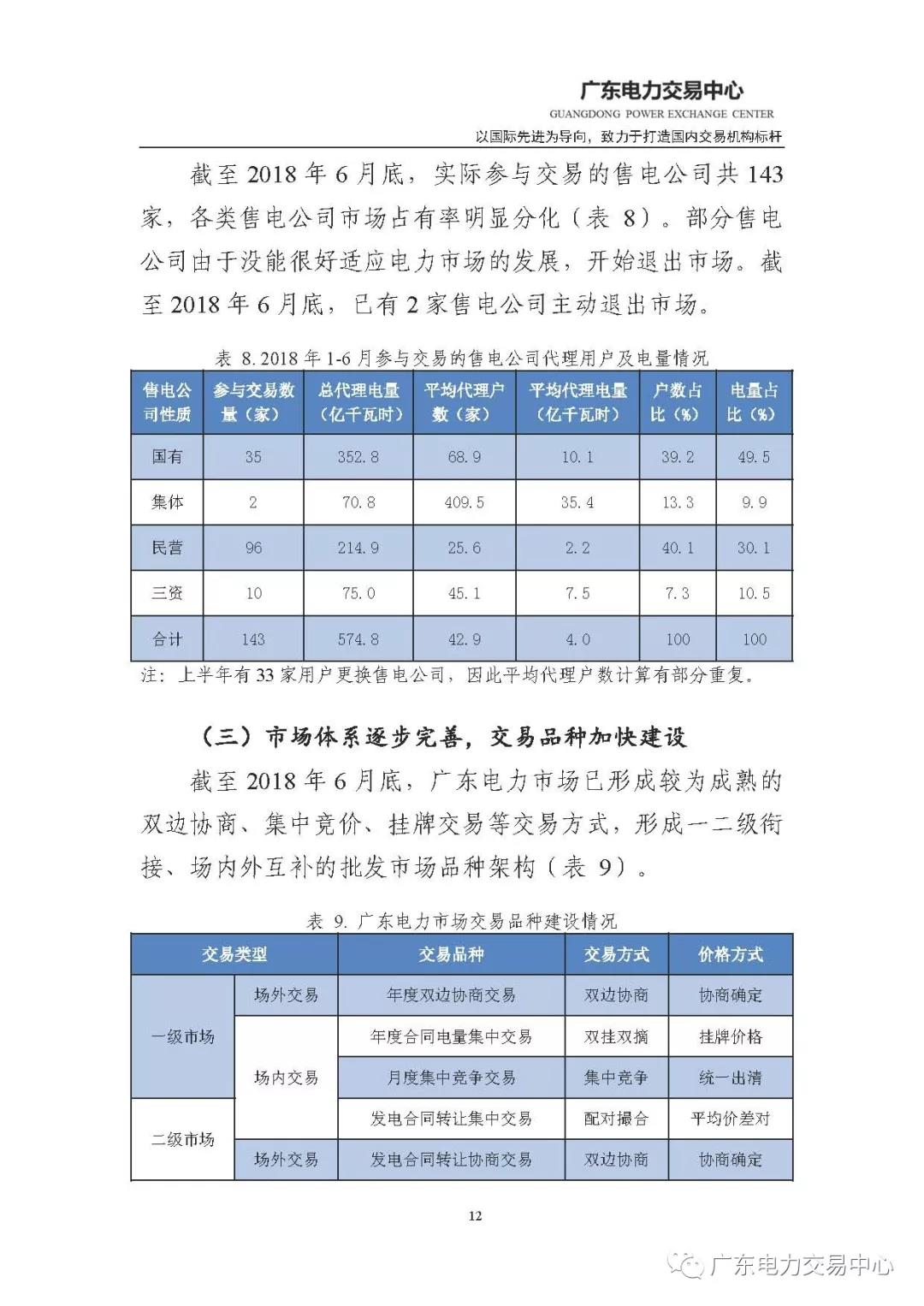 广东电力交易中心
GUANGDONG POWER EXCHANGE CENTER
以国际先进为导向，致力于打造国内交易机构标杆

截至 2018 年 6 月底，实际参与交易的售电公司共 143 家，各类售电公司市场占有率明显分化（表 8）。部分售电公司由于没能很好适应电力市场的发展，开始退出市场。截至 2018 年 6 月底，已有 2 家售电公司主动退出市场。

表 8. 2018 年 1-6 月参与交易的售电公司代理用户及电量情况

| 售电公司性质 | 参与交易数量（家） | 总代理电量（亿千瓦时） | 平均代理户数（家） | 平均代理电量（亿千瓦时） | 户数占比（%） | 电量占比（%） |
|---|---|---|---|---|---|---|
| 国有 | 35 | 352.8 | 68.9 | 10.1 | 39.2 | 49.5 |
| 集体 | 2 | 70.8 | 409.5 | 35.4 | 13.3 | 9.9 |
| 民营 | 96 | 214.9 | 25.6 | 2.2 | 40.1 | 30.1 |
| 三资 | 10 | 75.0 | 45.1 | 7.5 | 7.3 | 10.5 |
| 合计 | 143 | 574.8 | 42.9 | 4.0 | 100 | 100 |

注：上半年有 33 家用户更换售电公司，因此平均代理户数计算有部分重复。

（三）市场体系逐步完善，交易品种加快建设

截至 2018 年 6 月底，广东电力市场已形成较为成熟的双边协商、集中竞价、挂牌交易等交易方式，形成一二级衔接、场内外互补的批发市场品种架构（表 9）。

表 9. 广东电力市场交易品种建设情况

| 交易类型 | | 交易品种 | 交易方式 | 价格方式 |
|---|---|---|---|---|
| 一级市场 | 场外交易 | 年度双边协商交易 | 双边协商 | 协商确定 |
| 一级市场 | 场内交易 | 年度合同电量集中交易 | 双挂双摘 | 挂牌价格 |
| 一级市场 | 场内交易 | 月度集中竞争交易 | 集中竞争 | 统一出清 |
| 二级市场 | 场内交易 | 发电合同转让集中交易 | 配对撮合 | 平均价差对 |
| 二级市场 | 场外交易 | 发电合同转让协商交易 | 双边协商 | 协商确定 |

12

广东电力交易中心